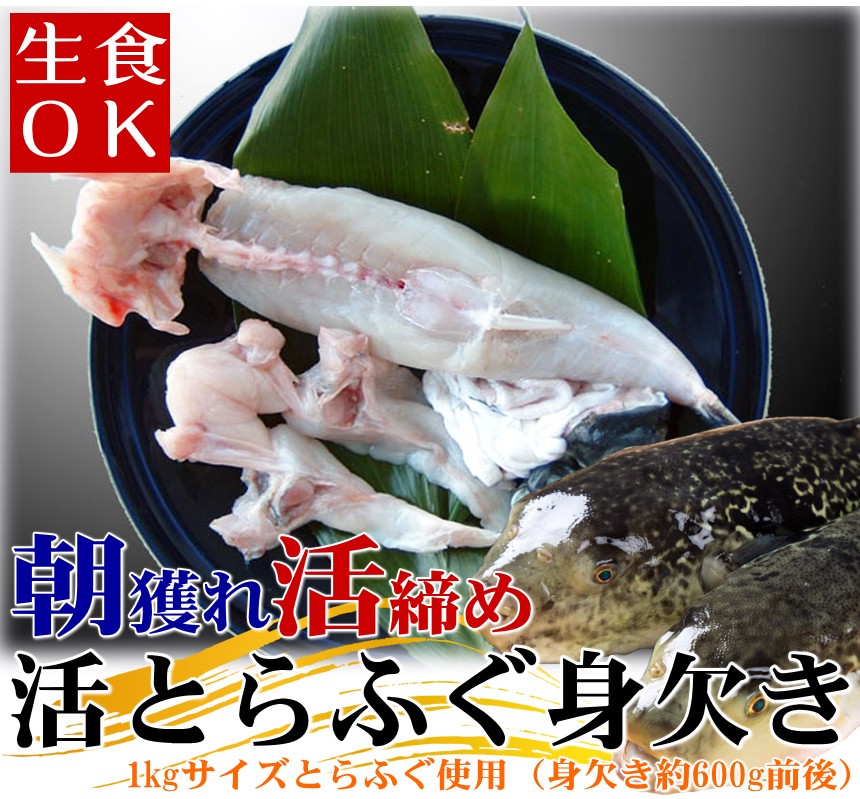 生食
OK

朝獲れ活締め
活とらふぐ身欠き

1kgサイズとらふぐ使用（身欠き約600g前後）